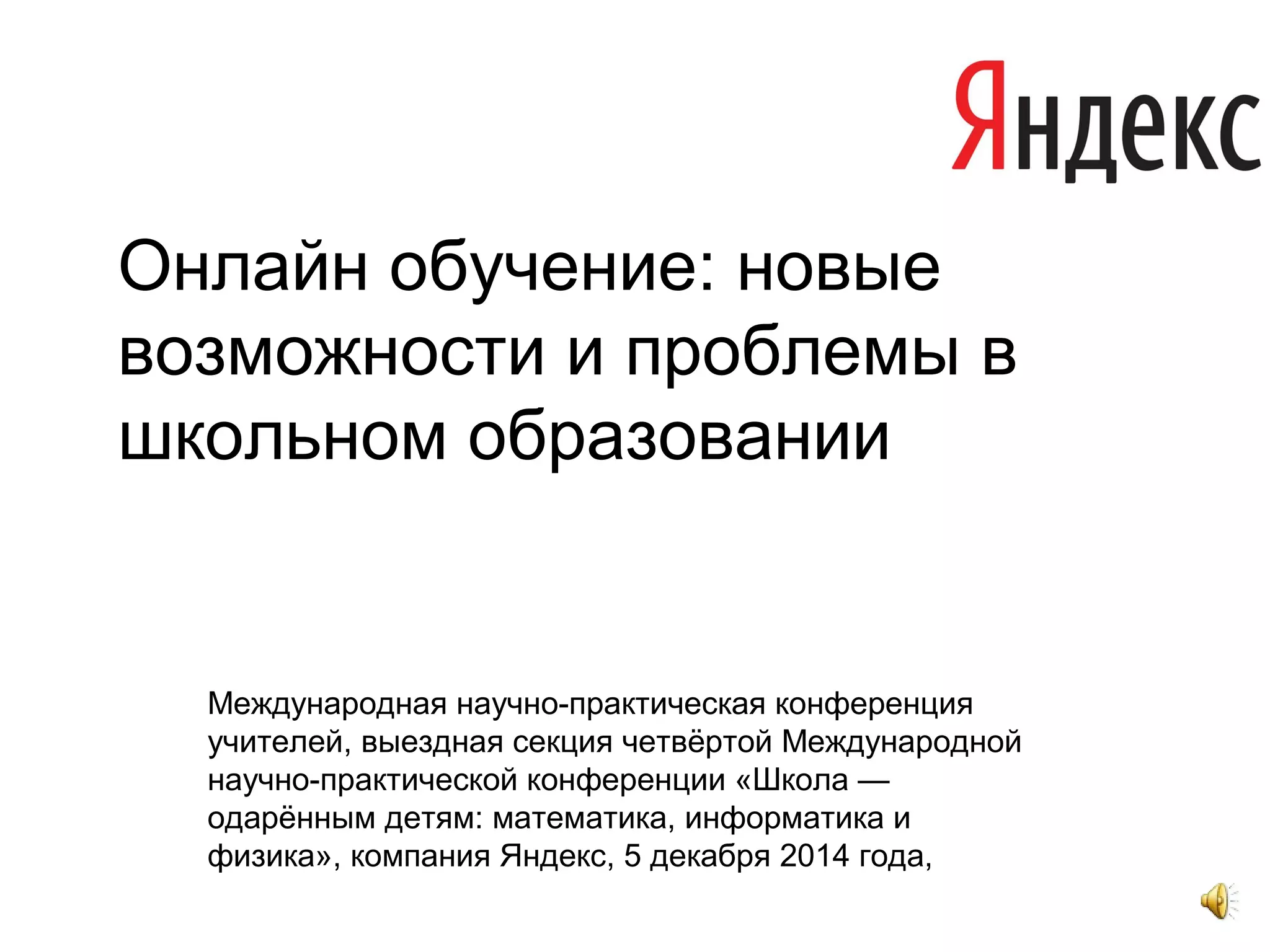 Яндекс

Онлайн обучение: новые возможности и проблемы в школьном образовании

Международная научно-практическая конференция учителей, выездная секция четвёртой Международной научно-практической конференции «Школа — одарённым детям: математика, информатика и физика», компания Яндекс, 5 декабря 2014 года,